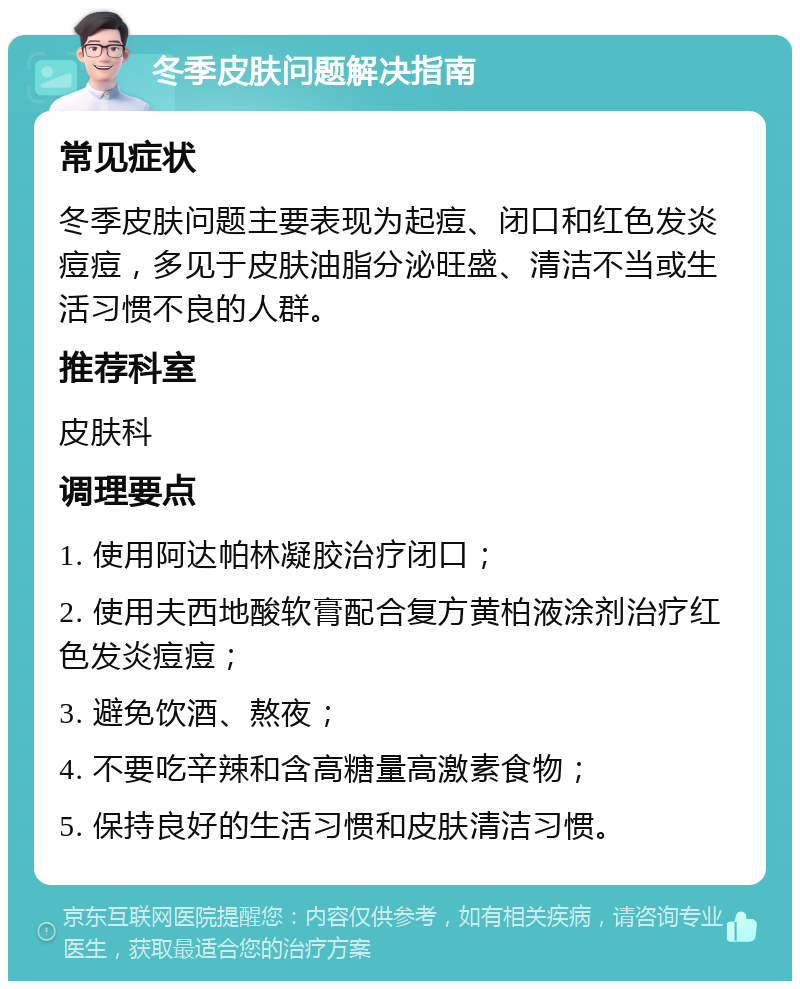 冬季皮肤问题解决指南

常见症状

冬季皮肤问题主要表现为起痘、闭口和红色发炎痘痘，多见于皮肤油脂分泌旺盛、清洁不当或生活习惯不良的人群。

推荐科室

皮肤科

调理要点

1. 使用阿达帕林凝胶治疗闭口；

2. 使用夫西地酸软膏配合复方黄柏液涂剂治疗红色发炎痘痘；

3. 避免饮酒、熬夜；

4. 不要吃辛辣和含高糖量高激素食物；

5. 保持良好的生活习惯和皮肤清洁习惯。

京东互联网医院提醒您：内容仅供参考，如有相关疾病，请咨询专业医生，获取最适合您的治疗方案